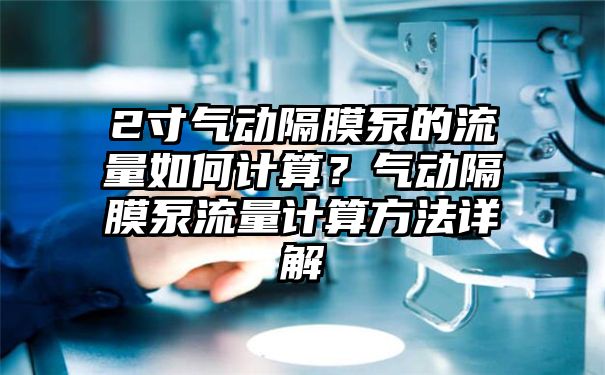 2寸气动隔膜泵的流量如何计算？气动隔膜泵流量计算方法详解